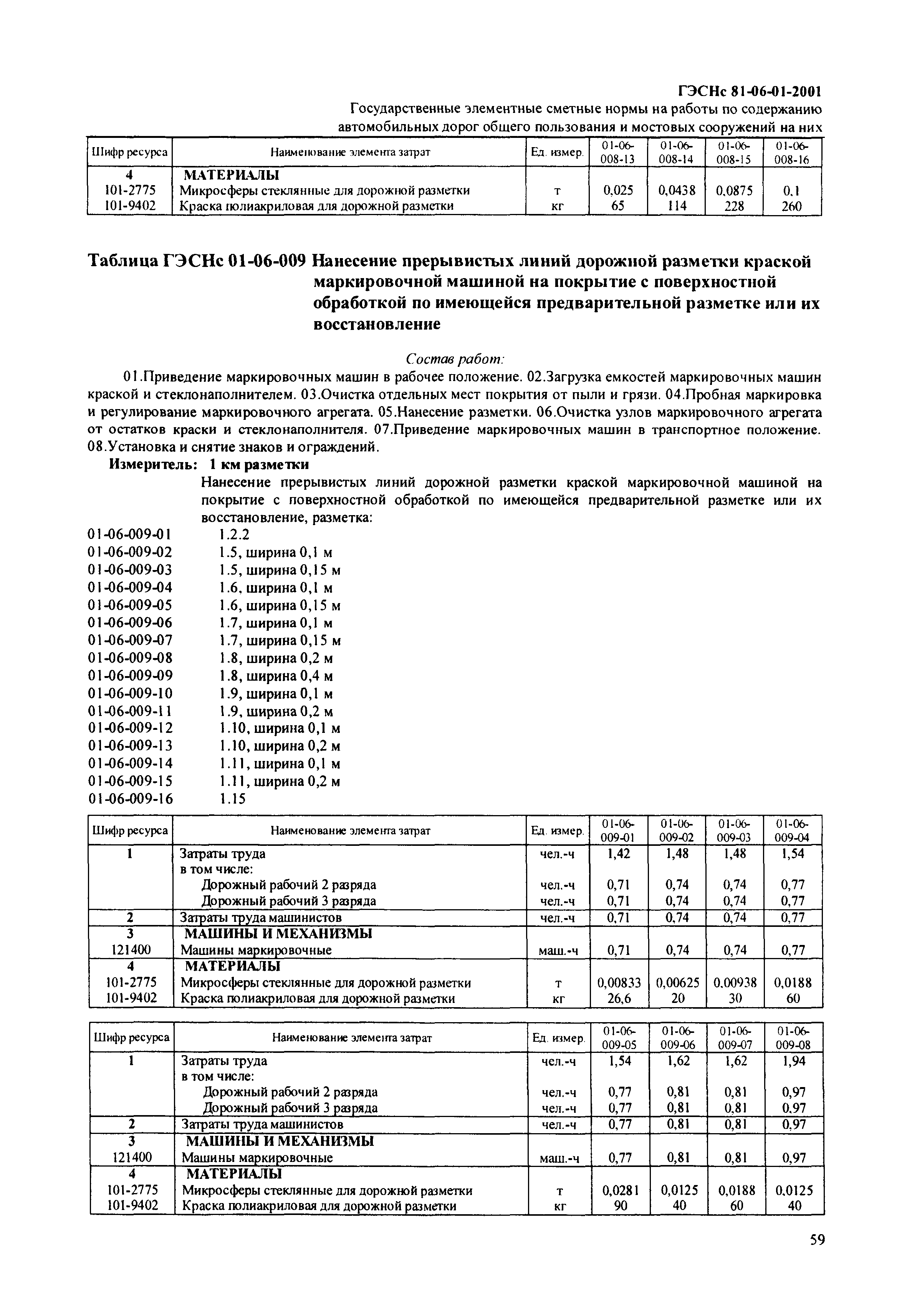 ГЭСНс 81-06-01-2001

Государственные элементные сметные нормы на работы по содержанию автомобильных дорог общего пользования и мостовых сооружений на них

| Шифр ресурса | Наименование элемента затрат | Ед. измер. | 01-06-008-13 | 01-06-008-14 | 01-06-008-15 | 01-06-008-16 |
|---|---|---|---|---|---|---|
| 4 | МАТЕРИАЛЫ | | | | | |
| 101-2775 | Микросферы стеклянные для дорожной разметки | т | 0,025 | 0,0438 | 0,0875 | 0,1 |
| 101-9402 | Краска полиакриловая для дорожной разметки | кг | 65 | 114 | 228 | 260 |

Таблица ГЭСНс 01-06-009 Нанесение прерывистых линий дорожной разметки краской маркировочной машиной на покрытие с поверхностной обработкой по имеющейся предварительной разметке или их восстановление

Состав работ:

01.Приведение маркировочных машин в рабочее положение. 02.Загрузка емкостей маркировочных машин краской и стеклонаполнителем. 03.Очистка отдельных мест покрытия от пыли и грязи. 04.Пробная маркировка и регулирование маркировочного агрегата. 05.Нанесение разметки. 06.Очистка узлов маркировочного агрегата от остатков краски и стеклонаполнителя. 07.Приведение маркировочных машин в транспортное положение. 08.Установка и снятие знаков и ограждений.

Измеритель: 1 км разметки

Нанесение прерывистых линий дорожной разметки краской маркировочной машиной на покрытие с поверхностной обработкой по имеющейся предварительной разметке или их восстановление, разметка:

01-06-009-01 1.2.2
01-06-009-02 1.5, ширина 0,1 м
01-06-009-03 1.5, ширина 0,15 м
01-06-009-04 1.6, ширина 0,1 м
01-06-009-05 1.6, ширина 0,15 м
01-06-009-06 1.7, ширина 0,1 м
01-06-009-07 1.7, ширина 0,15 м
01-06-009-08 1.8, ширина 0,2 м
01-06-009-09 1.8, ширина 0,4 м
01-06-009-10 1.9, ширина 0,1 м
01-06-009-11 1.9, ширина 0,2 м
01-06-009-12 1.10, ширина 0,1 м
01-06-009-13 1.10, ширина 0,2 м
01-06-009-14 1.11, ширина 0,1 м
01-06-009-15 1.11, ширина 0,2 м
01-06-009-16 1.15

| Шифр ресурса | Наименование элемента затрат | Ед. измер. | 01-06-009-01 | 01-06-009-02 | 01-06-009-03 | 01-06-009-04 |
|---|---|---|---|---|---|---|
| 1 | Затраты труда | чел.-ч | 1,42 | 1,48 | 1,48 | 1,54 |
| | в том числе: | | | | | |
| | Дорожный рабочий 2 разряда | чел.-ч | 0,71 | 0,74 | 0,74 | 0,77 |
| | Дорожный рабочий 3 разряда | чел.-ч | 0,71 | 0,74 | 0,74 | 0,77 |
| 2 | Затраты труда машинистов | чел.-ч | 0,71 | 0,74 | 0,74 | 0,77 |
| 3 | МАШИНЫ И МЕХАНИЗМЫ | | | | | |
| 121400 | Машины маркировочные | маш.-ч | 0,71 | 0,74 | 0,74 | 0,77 |
| 4 | МАТЕРИАЛЫ | | | | | |
| 101-2775 | Микросферы стеклянные для дорожной разметки | т | 0,00833 | 0,00625 | 0,00938 | 0,0188 |
| 101-9402 | Краска полиакриловая для дорожной разметки | кг | 26,6 | 20 | 30 | 60 |

| Шифр ресурса | Наименование элемента затрат | Ед. измер. | 01-06-009-05 | 01-06-009-06 | 01-06-009-07 | 01-06-009-08 |
|---|---|---|---|---|---|---|
| 1 | Затраты труда | чел.-ч | 1,54 | 1,62 | 1,62 | 1,94 |
| | в том числе: | | | | | |
| | Дорожный рабочий 2 разряда | чел.-ч | 0,77 | 0,81 | 0,81 | 0,97 |
| | Дорожный рабочий 3 разряда | чел.-ч | 0,77 | 0,81 | 0,81 | 0,97 |
| 2 | Затраты труда машинистов | чел.-ч | 0,77 | 0,81 | 0,81 | 0,97 |
| 3 | МАШИНЫ И МЕХАНИЗМЫ | | | | | |
| 121400 | Машины маркировочные | маш.-ч | 0,77 | 0,81 | 0,81 | 0,97 |
| 4 | МАТЕРИАЛЫ | | | | | |
| 101-2775 | Микросферы стеклянные для дорожной разметки | т | 0,0281 | 0,0125 | 0,0188 | 0,0125 |
| 101-9402 | Краска полиакриловая для дорожной разметки | кг | 90 | 40 | 60 | 40 |

59